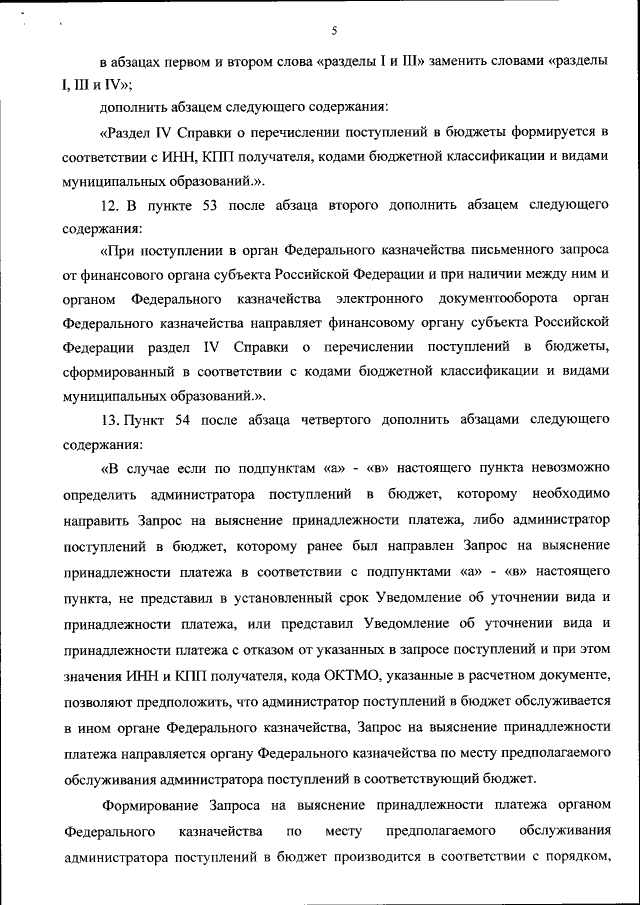 5

в абзацах первом и втором слова «разделы I и III» заменить словами «разделы I, III и IV»;

дополнить абзацем следующего содержания:

«Раздел IV Справки о перечислении поступлений в бюджеты формируется в соответствии с ИНН, КПП получателя, кодами бюджетной классификации и видами муниципальных образований.».

12. В пункте 53 после абзаца второго дополнить абзацем следующего содержания:

«При поступлении в орган Федерального казначейства письменного запроса от финансового органа субъекта Российской Федерации и при наличии между ним и органом Федерального казначейства электронного документооборота орган Федерального казначейства направляет финансовому органу субъекта Российской Федерации раздел IV Справки о перечислении поступлений в бюджеты, сформированный в соответствии с кодами бюджетной классификации и видами муниципальных образований.».

13. Пункт 54 после абзаца четвертого дополнить абзацами следующего содержания:

«В случае если по подпунктам «а» - «в» настоящего пункта невозможно определить администратора поступлений в бюджет, которому необходимо направить Запрос на выяснение принадлежности платежа, либо администратор поступлений в бюджет, которому ранее был направлен Запрос на выяснение принадлежности платежа в соответствии с подпунктами «а» - «в» настоящего пункта, не представил в установленный срок Уведомление об уточнении вида и принадлежности платежа, или представил Уведомление об уточнении вида и принадлежности платежа с отказом от указанных в запросе поступлений и при этом значения ИНН и КПП получателя, кода ОКТМО, указанные в расчетном документе, позволяют предположить, что администратор поступлений в бюджет обслуживается в ином органе Федерального казначейства, Запрос на выяснение принадлежности платежа направляется органу Федерального казначейства по месту предполагаемого обслуживания администратора поступлений в соответствующий бюджет.

Формирование Запроса на выяснение принадлежности платежа органом Федерального казначейства по месту предполагаемого обслуживания администратора поступлений в бюджет производится в соответствии с порядком,